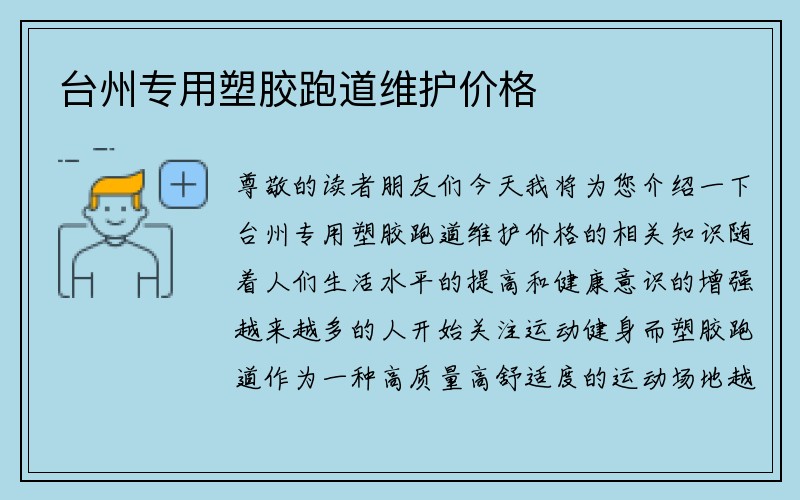 台州专用塑胶跑道维护价格

尊敬的读者朋友们今天我将为您介绍一下台州专用塑胶跑道维护价格的相关知识随着人们生活水平的提高和健康意识的增强越来越多的人开始关注运动健身而塑胶跑道作为一种高质量高舒适度的运动场地越